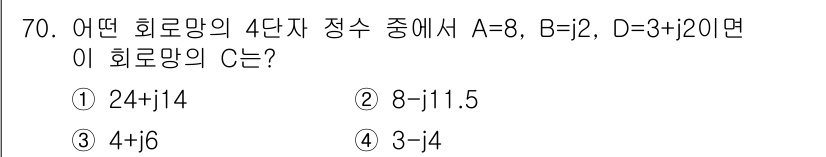 70. 어떤 회로망의 4단자 정수 중에서 A=8, B=j2, D=3+j2이면 이 회로망의 C는?

① 24+j14
② 8-j11.5
③ 4+j6
④ 3-j4